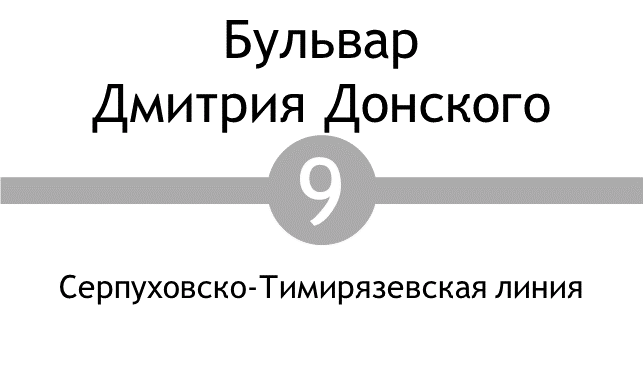 Бульвар
Дмитрия Донского

9

Серпуховско-Тимирязевская линия